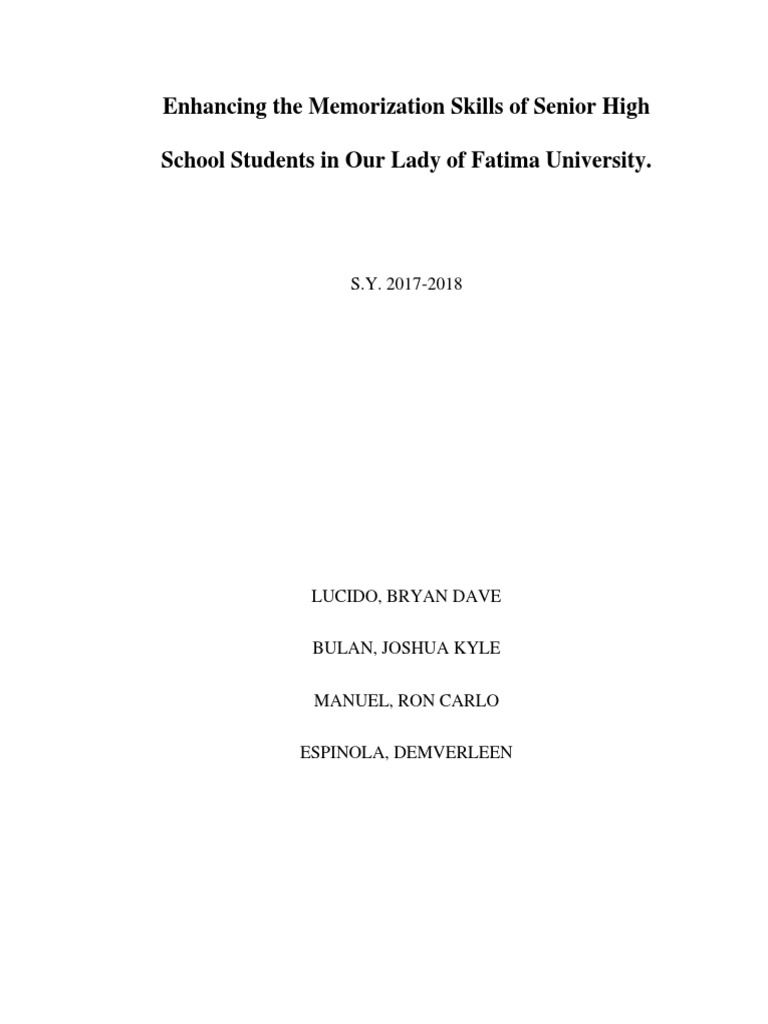 Enhancing the Memorization Skills of Senior High School Students in Our Lady of Fatima University.

S.Y. 2017-2018

LUCIDO, BRYAN DAVE

BULAN, JOSHUA KYLE

MANUEL, RON CARLO

ESPINOLA, DEMVERLEEN